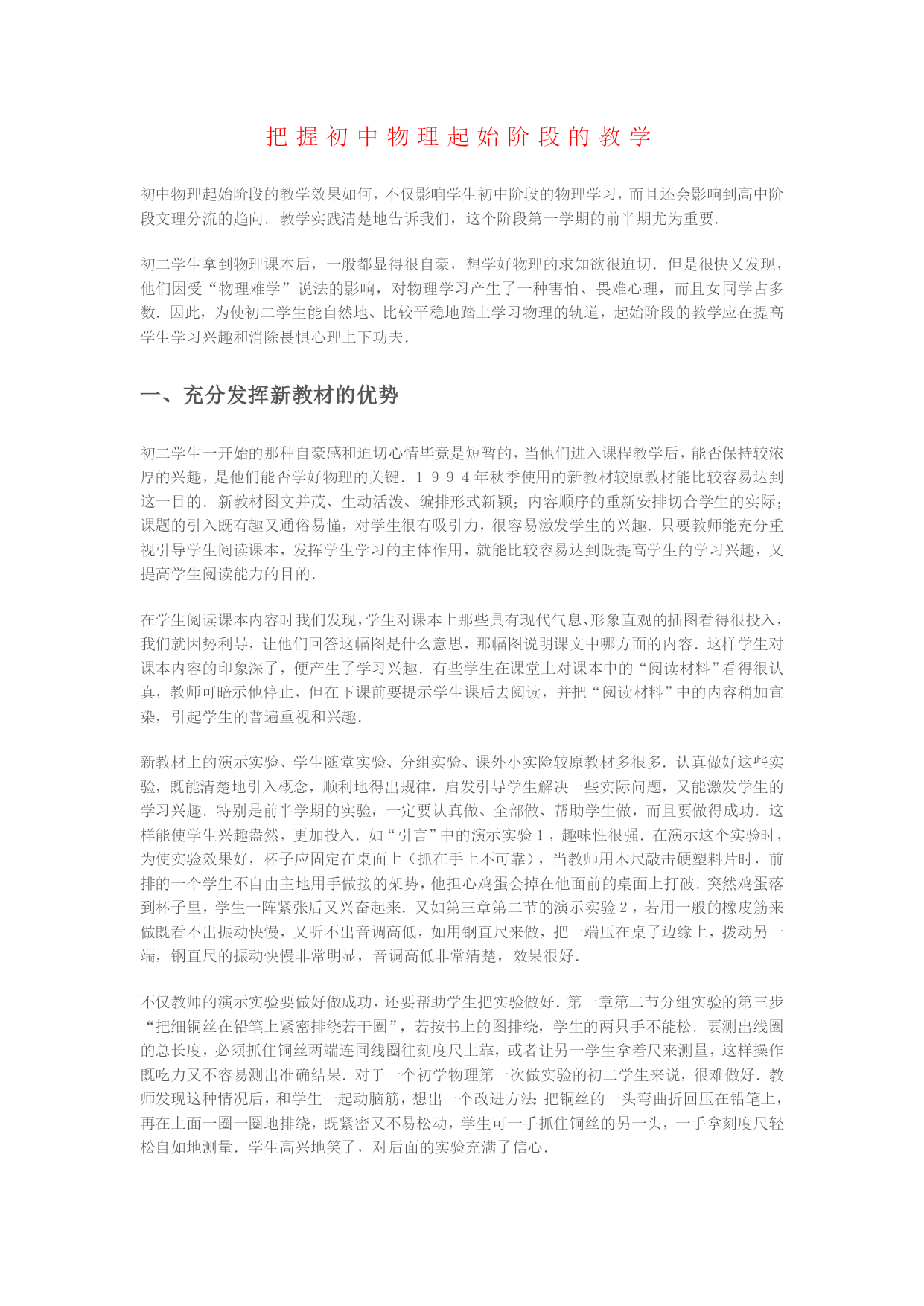 把握初中物理起始阶段的教学

初中物理起始阶段的教学效果如何，不仅影响学生初中阶段的物理学习，而且还会影响到高中阶段文理分流的趋向．教学实践清楚地告诉我们，这个阶段第一学期的前半期尤为重要．

初二学生拿到物理课本后，一般都显得很自豪，想学好物理的求知欲很迫切．但是很快又发现，他们因受“物理难学”说法的影响，对物理学习产生了一种害怕、畏难心理，而且女同学占多数．因此，为使初二学生能自然地、比较平稳地踏上学习物理的轨道，起始阶段的教学应在提高学生学习兴趣和消除畏惧心理上下功夫．

一、充分发挥新教材的优势

初二学生一开始的那种自豪感和迫切心情毕竟是短暂的，当他们进入课程教学后，能否保持较浓厚的兴趣，是他们能否学好物理的关键．１９９４年秋季使用的新教材较原教材能比较容易达到这一目的．新教材图文并茂、生动活泼、编排形式新颖；内容顺序的重新安排切合学生的实际；课题的引入既有趣又通俗易懂，对学生很有吸引力，很容易激发学生的兴趣．只要教师能充分重视引导学生阅读课本，发挥学生学习的主体作用，就能比较容易达到既提高学生的学习兴趣，又提高学生阅读能力的目的．

在学生阅读课本内容时我们发现，学生对课本上那些具有现代气息、形象直观的插图看得很投入，我们就因势利导，让他们回答这幅图是什么意思，那幅图说明课文中哪方面的内容．这样学生对课本内容的印象深了，便产生了学习兴趣．有些学生在课堂上对课本中的“阅读材料”看得很认真，教师可暗示他停止，但在下课前要提示学生课后去阅读，并把“阅读材料”中的内容稍加宣染，引起学生的普遍重视和兴趣．

新教材上的演示实验、学生随堂实验、分组实验、课外小实险较原教材多很多．认真做好这些实验，既能清楚地引入概念，顺利地得出规律，启发引导学生解决一些实际问题，又能激发学生的学习兴趣．特别是前半学期的实验，一定要认真做、全部做、帮助学生做，而且要做得成功．这样能使学生兴趣盎然，更加投入．如“引言”中的演示实验１，趣味性很强．在演示这个实验时，为使实验效果好，杯子应固定在桌面上（抓在手上不可靠），当教师用木尺敲击硬塑料片时，前排的一个学生不自由主地用手做接的架势，他担心鸡蛋会掉在他面前的桌面上打破．突然鸡蛋落到杯子里，学生一阵紧张后又兴奋起来．又如第三章第二节的演示实验２，若用一般的橡皮筋来做既看不出振动快慢，又听不出音调高低，如用钢直尺来做，把一端压在桌子边缘上，拨动另一端，钢直尺的振动快慢非常明显，音调高低非常清楚，效果很好．

不仅教师的演示实验要做好做成功，还要帮助学生把实验做好．第一章第二节分组实验的第三步“把细铜丝在铅笔上紧密排绕若干圈”，若按书上的图排绕，学生的两只手不能松．要测出线圈的总长度，必须抓住铜丝两端连同线圈往刻度尺上靠，或者让另一学生拿着尺来测量，这样操作既吃力又不容易测出准确结果．对于一个初学物理第一次做实验的初二学生来说，很难做好．教师发现这种情况后，和学生一起动脑筋，想出一个改进方法：把铜丝的一头弯曲折回压在铅笔上，再在上面一圈一圈地排绕，既紧密又不易松动，学生可一手抓住铜丝的另一头，一手拿刻度尺轻松自如地测量．学生高兴地笑了，对后面的实验充满了信心．